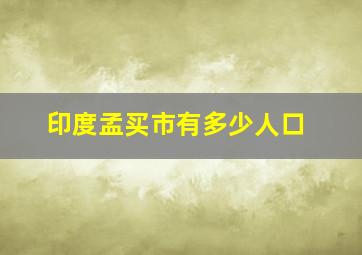 印度孟买市有多少人口